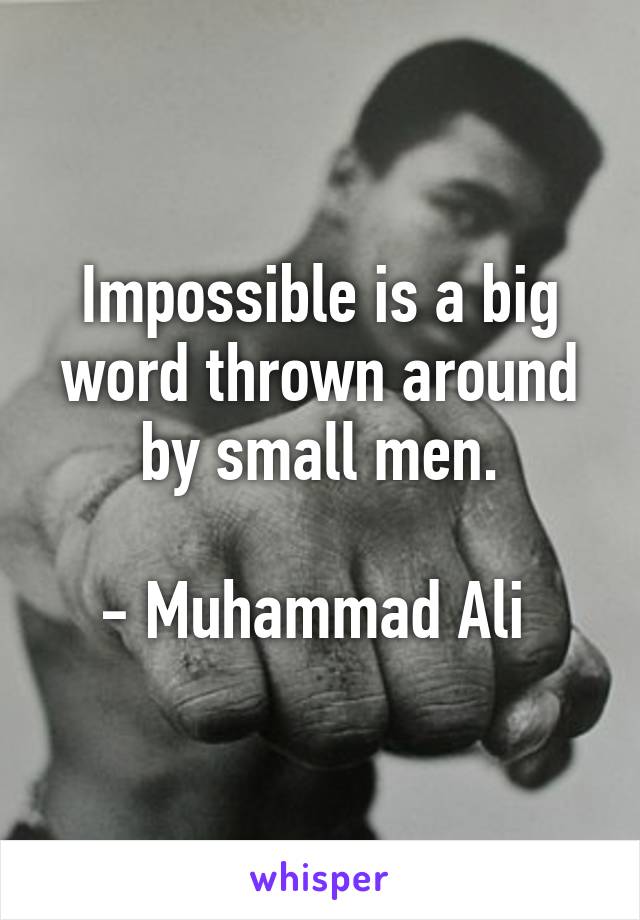 Impossible is a big word thrown around by small men.

- Muhammad Ali

whisper